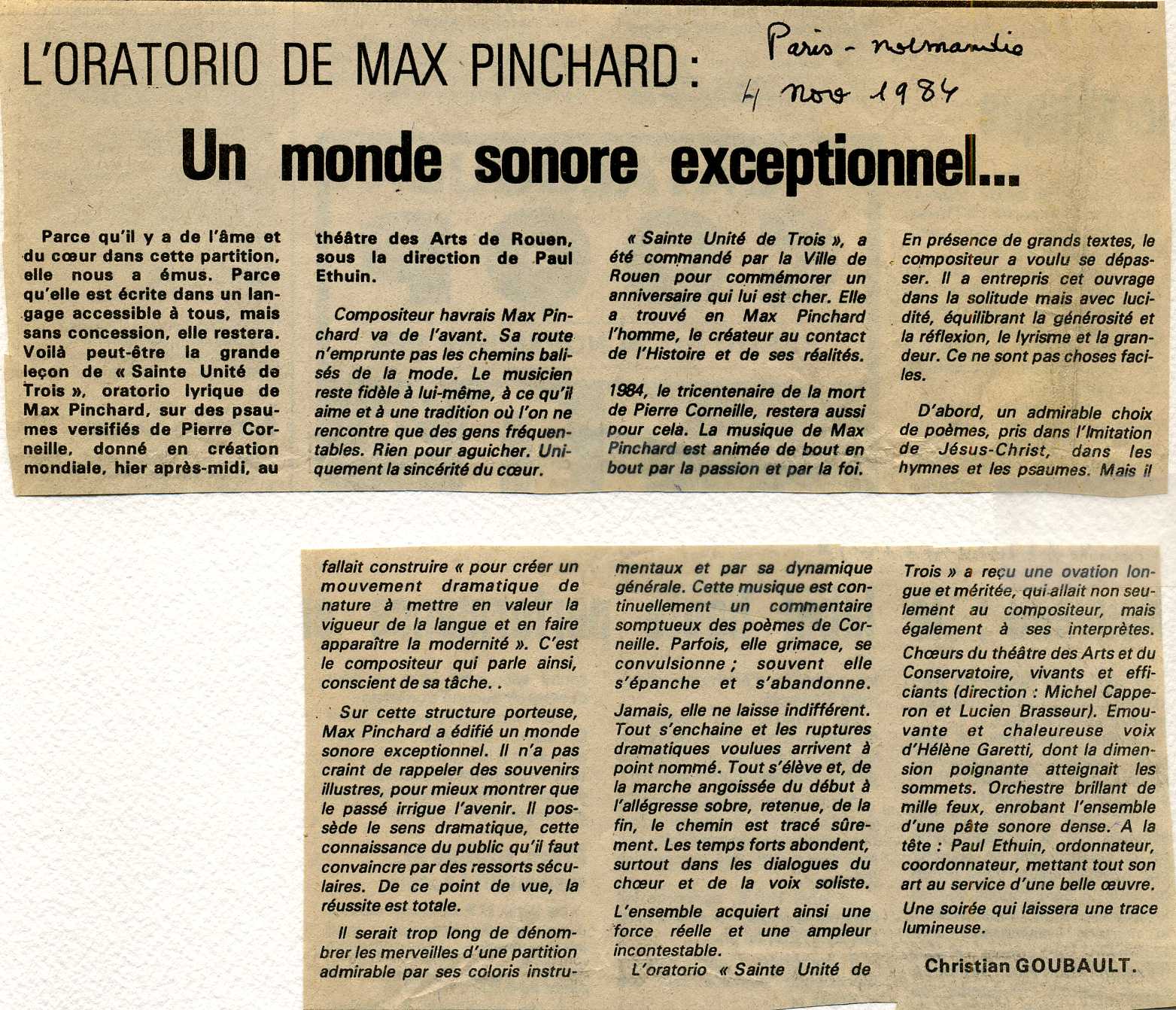 L'ORATORIO DE MAX PINCHARD :

Paris - normandie
4 nov 1984

Un monde sonore exceptionnel...

Parce qu'il y a de l'âme et du cœur dans cette partition, elle nous a émus. Parce qu'elle est écrite dans un langage accessible à tous, mais sans concession, elle restera. Voilà peut-être la grande leçon de « Sainte Unité de Trois », oratorio lyrique de Max Pinchard, sur des psaumes versifiés de Pierre Corneille, donné en création mondiale, hier après-midi, au théâtre des Arts de Rouen, sous la direction de Paul Ethuin.

Compositeur havrais Max Pinchard va de l'avant. Sa route n'emprunte pas les chemins balisés de la mode. Le musicien reste fidèle à lui-même, à ce qu'il aime et à une tradition où l'on ne rencontre que des gens fréquentables. Rien pour aguicher. Uniquement la sincérité du cœur.

« Sainte Unité de Trois », a été commandé par la Ville de Rouen pour commémorer un anniversaire qui lui est cher. Elle a trouvé en Max Pinchard l'homme, le créateur au contact de l'Histoire et de ses réalités.

1984, le tricentenaire de la mort de Pierre Corneille, restera aussi pour cela. La musique de Max Pinchard est animée de bout en bout par la passion et par la foi.

En présence de grands textes, le compositeur a voulu se dépasser. Il a entrepris cet ouvrage dans la solitude mais avec lucidité, équilibrant la générosité et la réflexion, le lyrisme et la grandeur. Ce ne sont pas choses faciles.

D'abord, un admirable choix de poèmes, pris dans l'Imitation de Jésus-Christ, dans les hymnes et les psaumes. Mais il fallait construire « pour créer un mouvement dramatique de nature à mettre en valeur la vigueur de la langue et en faire apparaître la modernité ». C'est le compositeur qui parle ainsi, conscient de sa tâche. .

Sur cette structure porteuse, Max Pinchard a édifié un monde sonore exceptionnel. Il n'a pas craint de rappeler des souvenirs illustres, pour mieux montrer que le passé irrigue l'avenir. Il possède le sens dramatique, cette connaissance du public qu'il faut convaincre par des ressorts séculaires. De ce point de vue, la réussite est totale.

Il serait trop long de dénombrer les merveilles d'une partition admirable par ses coloris instrumentaux et par sa dynamique générale. Cette musique est continuellement un commentaire somptueux des poèmes de Corneille. Parfois, elle grimace, se convulsionne ; souvent elle s'épanche et s'abandonne.

Jamais, elle ne laisse indifférent. Tout s'enchaine et les ruptures dramatiques voulues arrivent à point nommé. Tout s'élève et, de la marche angoissée du début à l'allégresse sobre, retenue, de la fin, le chemin est tracé sûrement. Les temps forts abondent, surtout dans les dialogues du chœur et de la voix soliste.

L'ensemble acquiert ainsi une force réelle et une ampleur incontestable.

L'oratorio « Sainte Unité de Trois » a reçu une ovation longue et méritée, qui allait non seulement au compositeur, mais également à ses interprètes. Chœurs du théâtre des Arts et du Conservatoire, vivants et efficiants (direction : Michel Capperon et Lucien Brasseur). Emouvante et chaleureuse voix d'Hélène Garetti, dont la dimension poignante atteignait les sommets. Orchestre brillant de mille feux, enrobant l'ensemble d'une pâte sonore dense. A la tête : Paul Ethuin, ordonnateur, coordonnateur, mettant tout son art au service d'une belle œuvre.

Une soirée qui laissera une trace lumineuse.

Christian GOUBAULT.